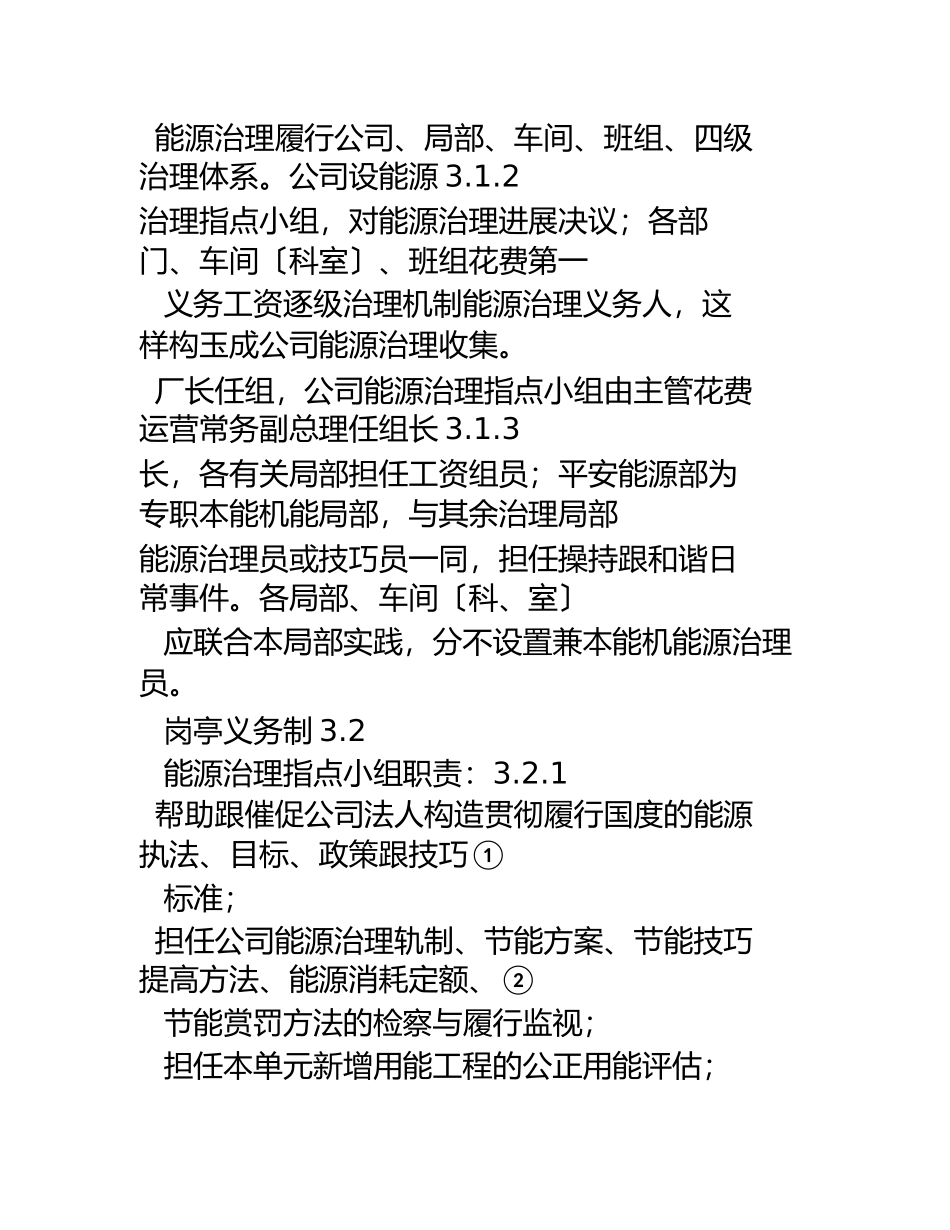 能源治理履行公司、局部、车间、班组、四级治理体系。公司设能源 3.1.2
治理指点小组，对能源治理进展决议；各部门、车间〔科室〕、班组花费第一
义务工资逐级治理机制能源治理义务人，这样构玉成公司能源治理收集。
厂长任组，公司能源治理指点小组由主管花费运营常务副总理任组长 3.1.3
长，各有关局部担任工资组员；平安能源部为专职本能机能局部，与其余治理局部
能源治理员或技巧员一同，担任操持跟和谐日常事件。各局部、车间〔科、室〕
应联合本局部实践，分不设置兼本能机能源治理员。

岗亭义务制 3.2
能源治理指点小组职责：3.2.1
帮助跟催促公司法人构造贯彻履行国度的能源执法、目标、政策跟技巧①
标准；
担任公司能源治理轨制、节能方案、节能技巧提高方法、能源消耗定额、②
节能赏罚方法的检察与履行监视；
担任本单元新增用能工程的公正用能评估；